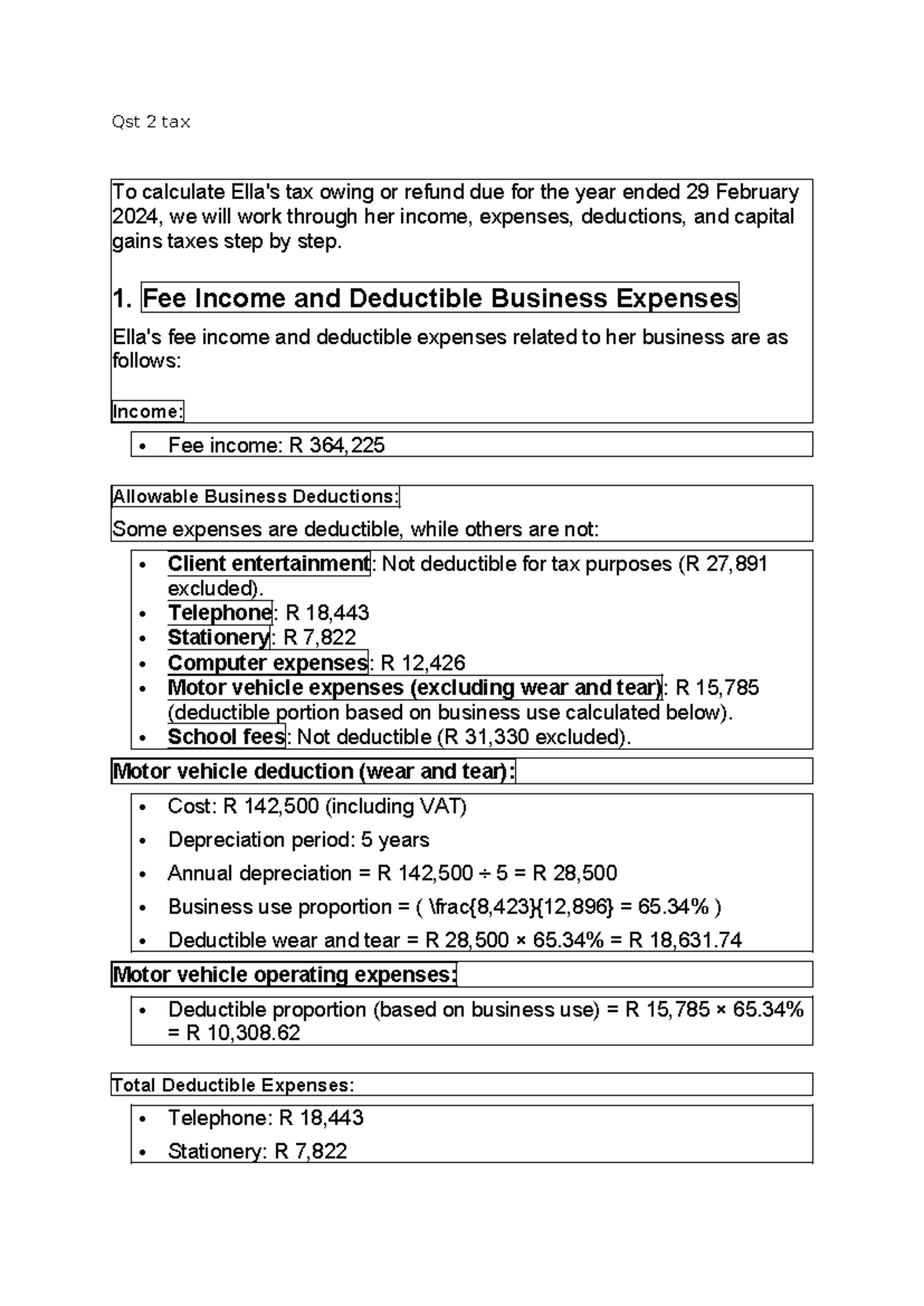 Qst 2 tax

To calculate Ella's tax owing or refund due for the year ended 29 February 2024, we will work through her income, expenses, deductions, and capital gains taxes step by step.

1. Fee Income and Deductible Business Expenses

Ella's fee income and deductible expenses related to her business are as follows:

Income:

• Fee income: R 364,225

Allowable Business Deductions:

Some expenses are deductible, while others are not:

• Client entertainment: Not deductible for tax purposes (R 27,891 excluded).
• Telephone: R 18,443
• Stationery: R 7,822
• Computer expenses: R 12,426
• Motor vehicle expenses (excluding wear and tear): R 15,785 (deductible portion based on business use calculated below).
• School fees: Not deductible (R 31,330 excluded).

Motor vehicle deduction (wear and tear):

• Cost: R 142,500 (including VAT)
• Depreciation period: 5 years
• Annual depreciation = R 142,500 ÷ 5 = R 28,500
• Business use proportion = ( \frac{8,423}{12,896} = 65.34% )
• Deductible wear and tear = R 28,500 × 65.34% = R 18,631.74

Motor vehicle operating expenses:

• Deductible proportion (based on business use) = R 15,785 × 65.34% = R 10,308.62

Total Deductible Expenses:

• Telephone: R 18,443
• Stationery: R 7,822